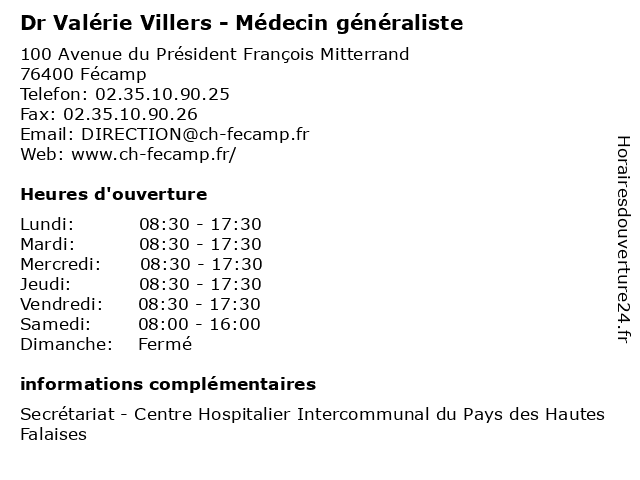 Dr Valérie Villers - Médecin généraliste

100 Avenue du Président François Mitterrand
76400 Fécamp
Telefon: 02.35.10.90.25
Fax: 02.35.10.90.26
Email: DIRECTION@ch-fecamp.fr
Web: www.ch-fecamp.fr/

Heures d'ouverture

Lundi: 08:30 - 17:30
Mardi: 08:30 - 17:30
Mercredi: 08:30 - 17:30
Jeudi: 08:30 - 17:30
Vendredi: 08:30 - 17:30
Samedi: 08:00 - 16:00
Dimanche: Fermé

informations complémentaires

Secrétariat - Centre Hospitalier Intercommunal du Pays des Hautes Falaises

Horairesdouverture24.fr